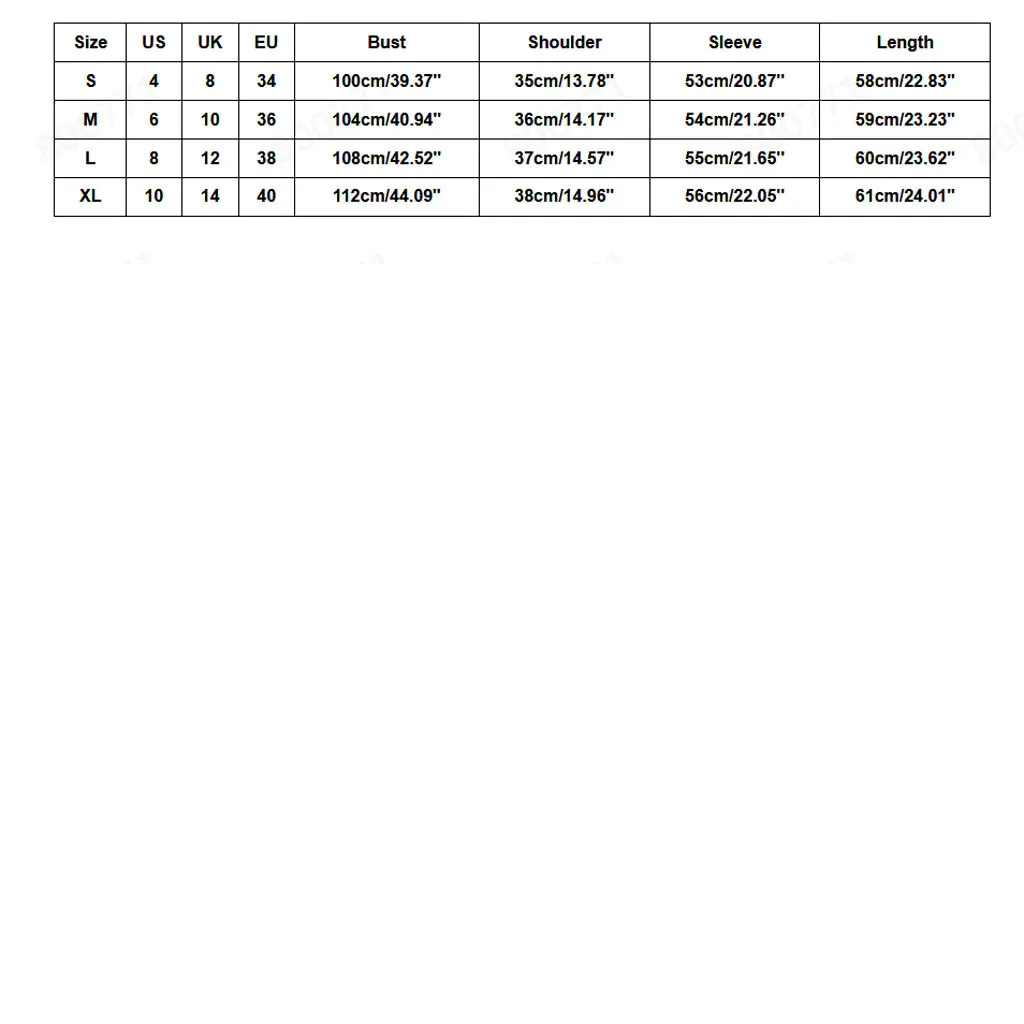 | Size | US | UK | EU | Bust | Shoulder | Sleeve | Length |
|---|---|---|---|---|---|---|---|
| S | 4 | 8 | 34 | 100cm/39.37'' | 35cm/13.78'' | 53cm/20.87'' | 58cm/22.83'' |
| M | 6 | 10 | 36 | 104cm/40.94'' | 36cm/14.17'' | 54cm/21.26'' | 59cm/23.23'' |
| L | 8 | 12 | 38 | 108cm/42.52'' | 37cm/14.57'' | 55cm/21.65'' | 60cm/23.62'' |
| XL | 10 | 14 | 40 | 112cm/44.09'' | 38cm/14.96'' | 56cm/22.05'' | 61cm/24.01'' |